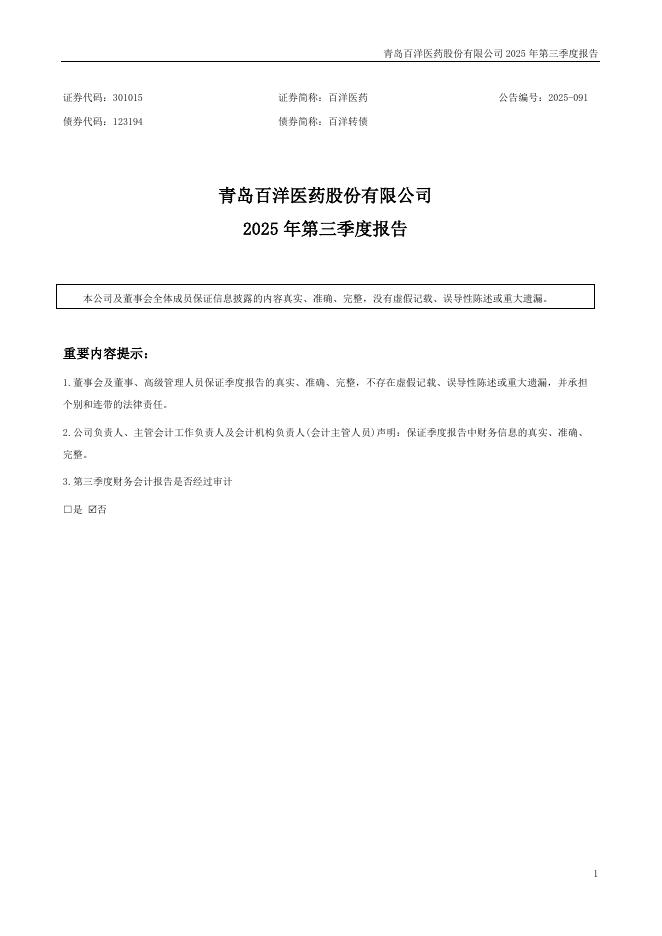 青岛百洋医药股份有限公司 2025 年第三季度报告

证券代码：301015　　证券简称：百洋医药　　公告编号：2025-091

债券代码：123194　　债券简称：百洋转债

青岛百洋医药股份有限公司

2025 年第三季度报告

本公司及董事会全体成员保证信息披露的内容真实、准确、完整，没有虚假记载、误导性陈述或重大遗漏。

重要内容提示：

1.董事会及董事、高级管理人员保证季度报告的真实、准确、完整，不存在虚假记载、误导性陈述或重大遗漏，并承担个别和连带的法律责任。

2.公司负责人、主管会计工作负责人及会计机构负责人(会计主管人员)声明：保证季度报告中财务信息的真实、准确、完整。

3.第三季度财务会计报告是否经过审计

□是 ☑否

1